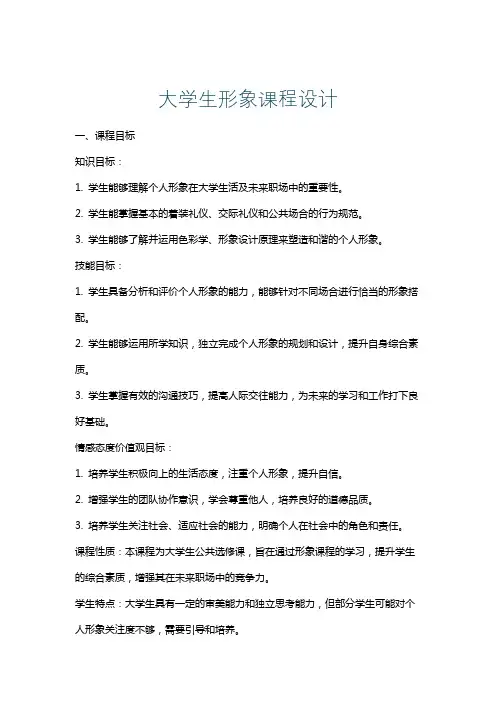 大学生形象课程设计

一、课程目标

知识目标：

1. 学生能够理解个人形象在大学生活及未来职场中的重要性。

2. 学生能掌握基本的着装礼仪、交际礼仪和公共场合的行为规范。

3. 学生能够了解并运用色彩学、形象设计原理来塑造和谐的个人形象。

技能目标：

1. 学生具备分析和评价个人形象的能力，能够针对不同场合进行恰当的形象搭配。

2. 学生能够运用所学知识，独立完成个人形象的规划和设计，提升自身综合素质。

3. 学生掌握有效的沟通技巧，提高人际交往能力，为未来的学习和工作打下良好基础。

情感态度价值观目标：

1. 培养学生积极向上的生活态度，注重个人形象，提升自信。

2. 增强学生的团队协作意识，学会尊重他人，培养良好的道德品质。

3. 培养学生关注社会、适应社会的能力，明确个人在社会中的角色和责任。

课程性质：本课程为大学生公共选修课，旨在通过形象课程的学习，提升学生的综合素质，增强其在未来职场中的竞争力。

学生特点：大学生具有一定的审美能力和独立思考能力，但部分学生可能对个人形象关注度不够，需要引导和培养。